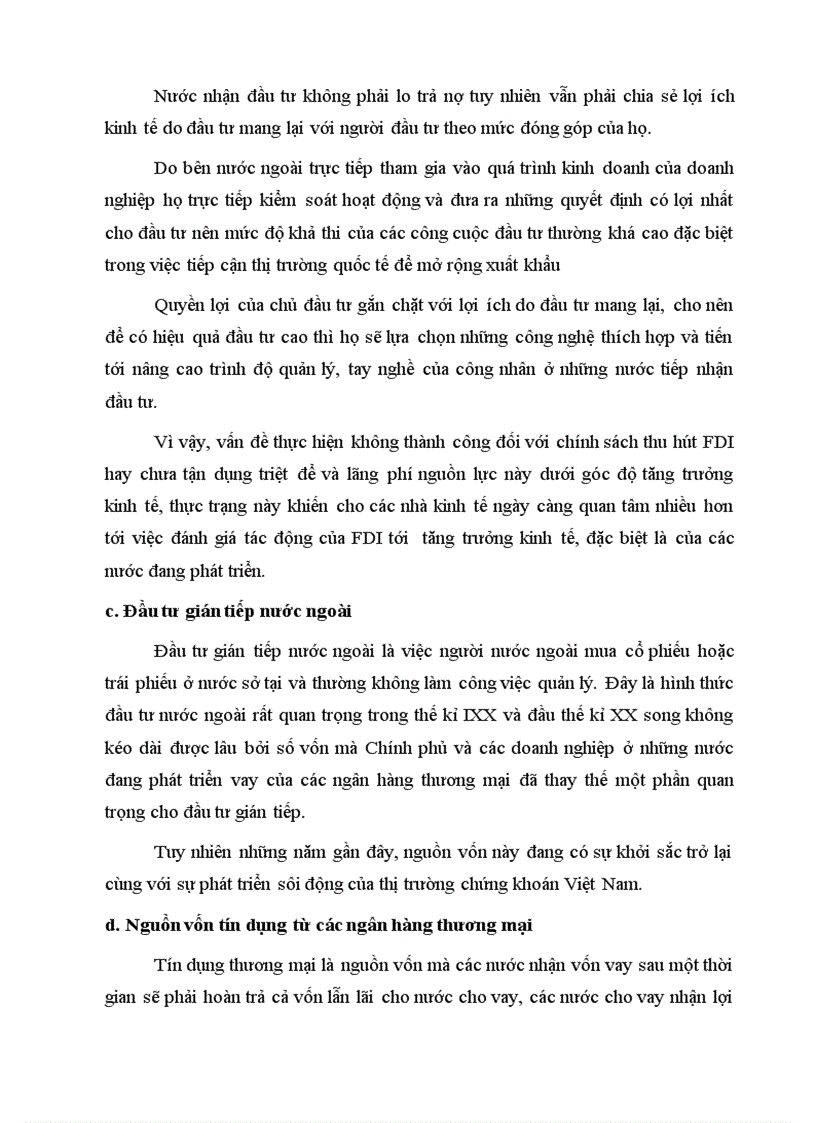 Nước nhận đầu tư không phải lo trả nợ tuy nhiên vẫn phải chia sẻ lợi ích kinh tế do đầu tư mang lại với người đầu tư theo mức đóng góp của họ.

Do bên nước ngoài trực tiếp tham gia vào quá trình kinh doanh của doanh nghiệp họ trực tiếp kiểm soát hoạt động và đưa ra những quyết định có lợi nhất cho đầu tư nên mức độ khả thi của các công cuộc đầu tư thường khá cao đặc biệt trong việc tiếp cận thị trường quốc tế để mở rộng xuất khẩu

Quyền lợi của chủ đầu tư gắn chặt với lợi ích do đầu tư mang lại, cho nên để có hiệu quả đầu tư cao thì họ sẽ lựa chọn những công nghệ thích hợp và tiến tới nâng cao trình độ quản lý, tay nghề của công nhân ở những nước tiếp nhận đầu tư.

Vì vậy, vấn đề thực hiện không thành công đối với chính sách thu hút FDI hay chưa tận dụng triệt để và lãng phí nguồn lực này dưới góc độ tăng trưởng kinh tế, thực trạng này khiến cho các nhà kinh tế ngày càng quan tâm nhiều hơn tới việc đánh giá tác động của FDI tới tăng trưởng kinh tế, đặc biệt là của các nước đang phát triển.

c. Đầu tư gián tiếp nước ngoài

Đầu tư gián tiếp nước ngoài là việc người nước ngoài mua cổ phiếu hoặc trái phiếu ở nước sở tại và thường không làm công việc quản lý. Đây là hình thức đầu tư nước ngoài rất quan trọng trong thế kỉ IXX và đầu thế kỉ XX song không kéo dài được lâu bởi số vốn mà Chính phủ và các doanh nghiệp ở những nước đang phát triển vay của các ngân hàng thương mại đã thay thế một phần quan trọng cho đầu tư gián tiếp.

Tuy nhiên những năm gần đây, nguồn vốn này đang có sự khởi sắc trở lại cùng với sự phát triển sôi động của thị trường chứng khoán Việt Nam.

d. Nguồn vốn tín dụng từ các ngân hàng thương mại

Tín dụng thương mại là nguồn vốn mà các nước nhận vốn vay sau một thời gian sẽ phải hoàn trả cả vốn lẫn lãi cho nước cho vay, các nước cho vay nhận lợi